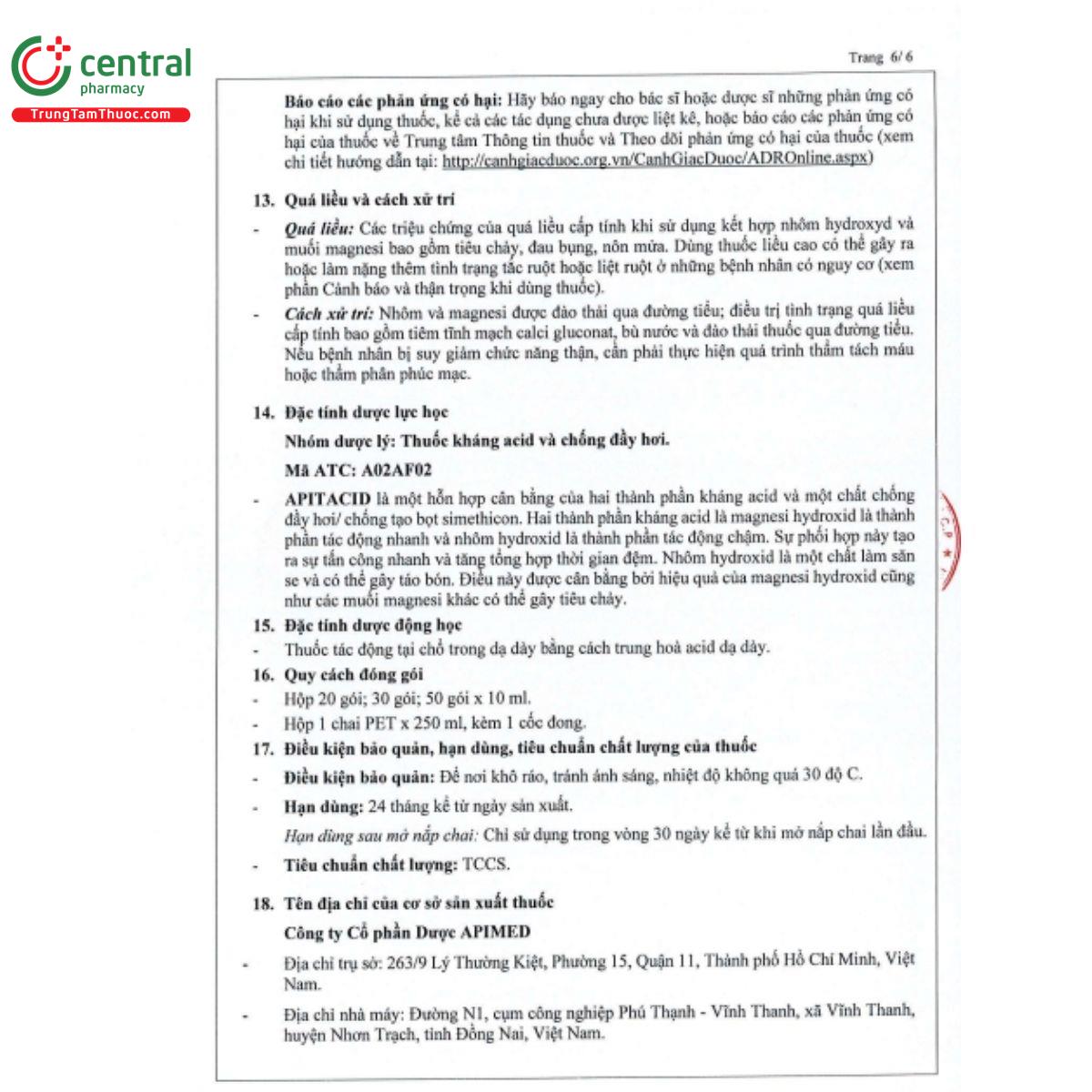 central
pharmacy
TrungTamThuoc.com

Trang 6/ 6

Báo cáo các phản ứng có hại: Hãy báo ngay cho bác sĩ hoặc dược sĩ những phản ứng có hại khi sử dụng thuốc, kể cả các tác dụng chưa được liệt kê, hoặc báo cáo các phản ứng có hại của thuốc về Trung tâm Thông tin thuốc và Theo dõi phản ứng có hại của thuốc (xem chi tiết hướng dẫn tại: http://canhgiacduoc.org.vn/CanhGiacDuoc/ADROnline.aspx)

13. Quá liều và cách xử trí

- Quá liều: Các triệu chứng của quá liều cấp tính khi sử dụng kết hợp nhôm hydroxyd và muối magnesi bao gồm tiêu chảy, đau bụng, nôn mửa. Dùng thuốc liều cao có thể gây ra hoặc làm nặng thêm tình trạng tắc ruột hoặc liệt ruột ở những bệnh nhân có nguy cơ (xem phần Cảnh báo và thận trọng khi dùng thuốc).

- Cách xử trí: Nhôm và magnesi được đào thải qua đường tiểu; điều trị tình trạng quá liều cấp tính bao gồm tiêm tĩnh mạch calci gluconat, bù nước và đào thải thuốc qua đường tiểu. Nếu bệnh nhân bị suy giảm chức năng thận, cần phải thực hiện quá trình thẩm tách máu hoặc thẩm phân phúc mạc.

14. Đặc tính dược lực học

Nhóm dược lý: Thuốc kháng acid và chống đầy hơi.

Mã ATC: A02AF02

- APITACID là một hỗn hợp cân bằng của hai thành phần kháng acid và một chất chống đầy hơi/ chống tạo bọt simethicon. Hai thành phần kháng acid là magnesi hydroxid là thành phần tác động nhanh và nhôm hydroxid là thành phần tác động chậm. Sự phối hợp này tạo ra sự tấn công nhanh và tăng tổng hợp thời gian đệm. Nhôm hydroxid là một chất làm săn se và có thể gây táo bón. Điều này được cân bằng bởi hiệu quả của magnesi hydroxid cũng như các muối magnesi khác có thể gây tiêu chảy.

15. Đặc tính dược động học

- Thuốc tác động tại chỗ trong dạ dày bằng cách trung hoà acid dạ dày.

16. Quy cách đóng gói

- Hộp 20 gói; 30 gói; 50 gói x 10 ml.

- Hộp 1 chai PET x 250 ml, kèm 1 cốc đong.

17. Điều kiện bảo quản, hạn dùng, tiêu chuẩn chất lượng của thuốc

- Điều kiện bảo quản: Để nơi khô ráo, tránh ánh sáng, nhiệt độ không quá 30 độ C.

- Hạn dùng: 24 tháng kể từ ngày sản xuất.

Hạn dùng sau mở nắp chai: Chỉ sử dụng trong vòng 30 ngày kể từ khi mở nắp chai lần đầu.

- Tiêu chuẩn chất lượng: TCCS.

18. Tên địa chỉ của cơ sở sản xuất thuốc

Công ty Cổ phần Dược APIMED

- Địa chỉ trụ sở: 263/9 Lý Thường Kiệt, Phường 15, Quận 11, Thành phố Hồ Chí Minh, Việt Nam.

- Địa chỉ nhà máy: Đường N1, cụm công nghiệp Phú Thạnh - Vĩnh Thanh, xã Vĩnh Thanh, huyện Nhơn Trạch, tỉnh Đồng Nai, Việt Nam.